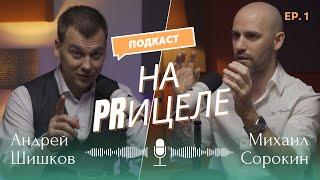 EP. 1

ПОДКАСТ

НА PRИЦЕЛЕ

Андрей Шишков

Михаил Сорокин